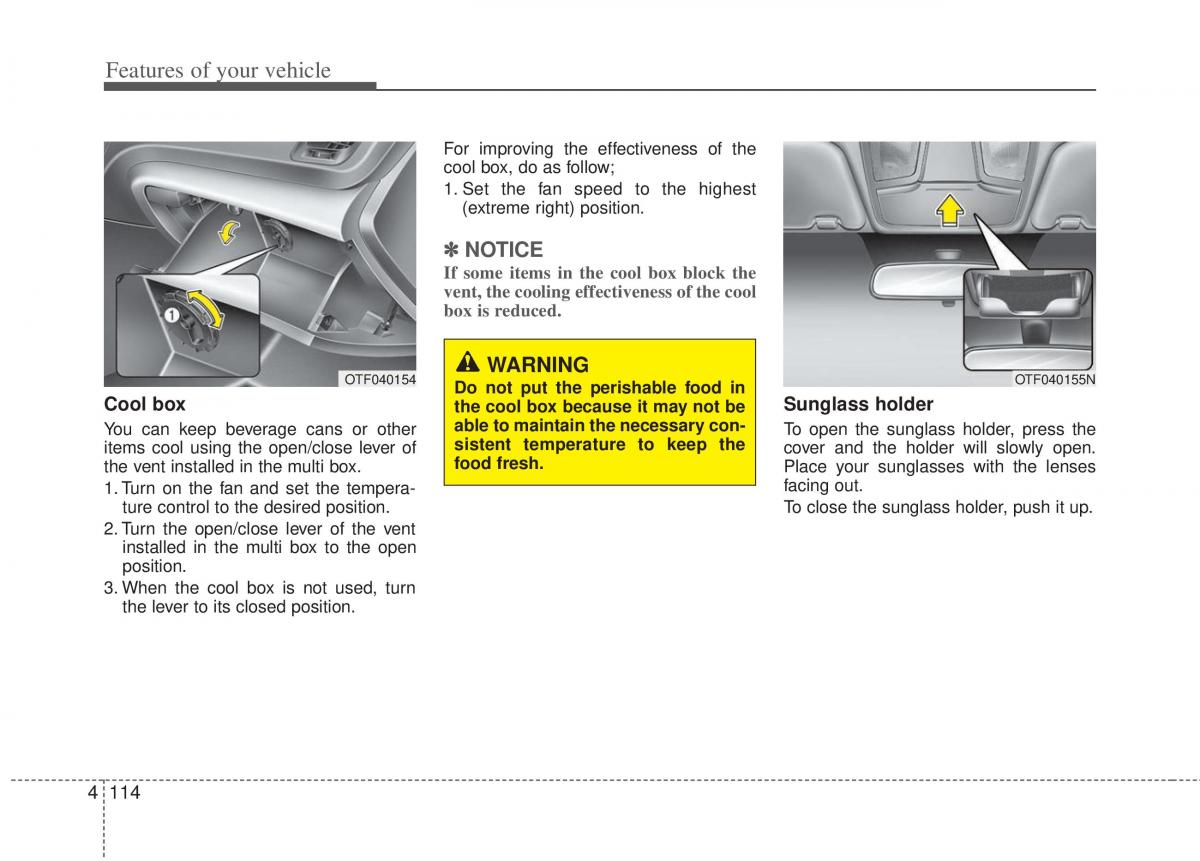 Features of your vehicle

1

OTF040154

Cool box

You can keep beverage cans or other items cool using the open/close lever of the vent installed in the multi box.

1. Turn on the fan and set the temperature control to the desired position.
2. Turn the open/close lever of the vent installed in the multi box to the open position.
3. When the cool box is not used, turn the lever to its closed position.

For improving the effectiveness of the cool box, do as follow;

1. Set the fan speed to the highest (extreme right) position.

✽ NOTICE

If some items in the cool box block the vent, the cooling effectiveness of the cool box is reduced.

WARNING

Do not put the perishable food in the cool box because it may not be able to maintain the necessary consistent temperature to keep the food fresh.

OTF040155N

Sunglass holder

To open the sunglass holder, press the cover and the holder will slowly open. Place your sunglasses with the lenses facing out.

To close the sunglass holder, push it up.

4 114